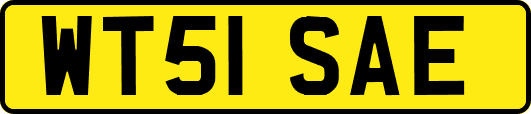 WT51 SAE